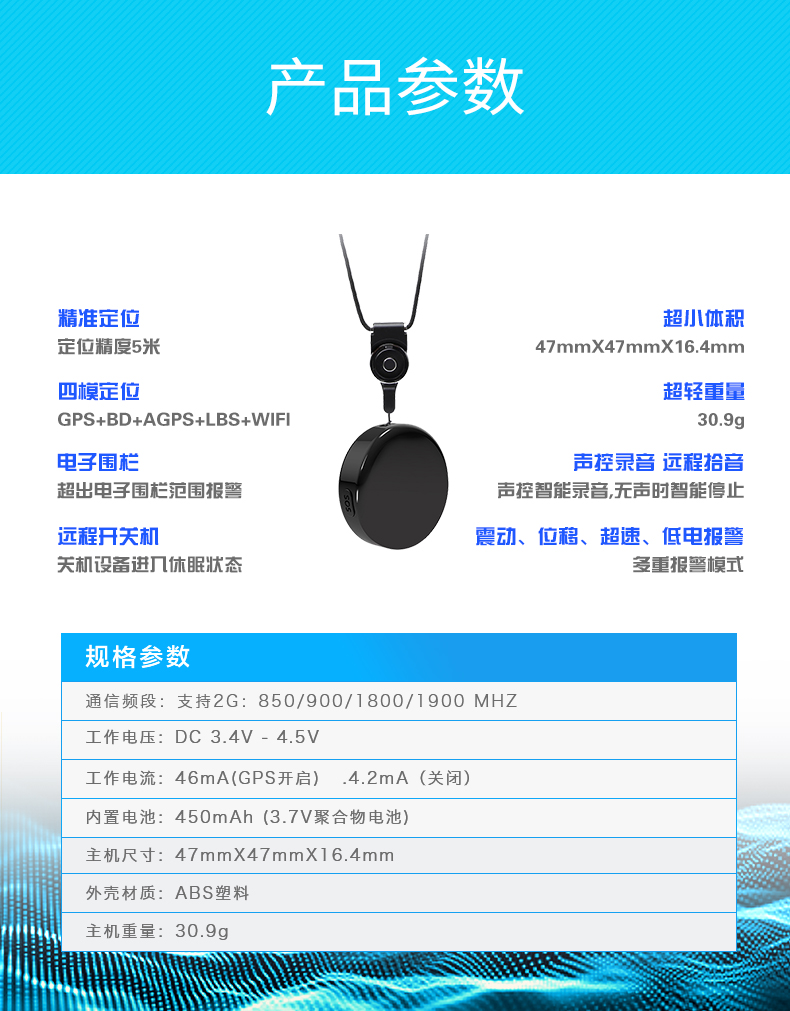 产品参数

精准定位
定位精度5米

四模定位
GPS+BD+AGPS+LBS+WIFI

电子围栏
超出电子围栏范围报警

远程开关机
关机设备进入休眠状态

超小体积
47mmX47mmX16.4mm

超轻重量
30.9g

声控录音 远程拾音
声控智能录音,无声时智能停止

震动、位移、超速、低电报警
多重报警模式

规格参数

通信频段：支持2G：850/900/1800/1900 MHZ

工作电压：DC 3.4V - 4.5V

工作电流：46mA(GPS开启) .4.2mA（关闭）

内置电池：450mAh (3.7V聚合物电池)

主机尺寸：47mmX47mmX16.4mm

外壳材质：ABS塑料

主机重量：30.9g